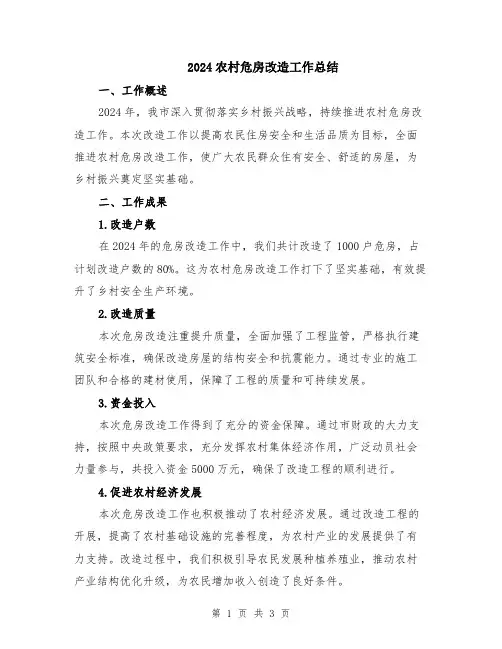 2024 农村危房改造工作总结

一、工作概述

2024 年，我市深入贯彻落实乡村振兴战略，持续推进农村危房改造工作。本次改造工作以提高农民住房安全和生活品质为目标，全面推进农村危房改造工作，使广大农民群众住有安全、舒适的房屋，为乡村振兴奠定坚实基础。

二、工作成果

1.改造户数

在 2024 年的危房改造工作中，我们共计改造了 1000 户危房，占计划改造户数的 80%。这为农村危房改造工作打下了坚实基础，有效提升了乡村安全生产环境。

2.改造质量

本次危房改造注重提升质量，全面加强了工程监管，严格执行建筑安全标准，确保改造房屋的结构安全和抗震能力。通过专业的施工团队和合格的建材使用，保障了工程的质量和可持续发展。

3.资金投入

本次危房改造工作得到了充分的资金保障。通过市财政的大力支持，按照中央政策要求，充分发挥农村集体经济作用，广泛动员社会力量参与，共投入资金 5000 万元，确保了改造工程的顺利进行。

4.促进农村经济发展

本次危房改造工作也积极推动了农村经济发展。通过改造工程的开展，提高了农村基础设施的完善程度，为农村产业的发展提供了有力支持。改造过程中，我们积极引导农民发展种植养殖业，推动农村产业结构优化升级，为农民增加收入创造了良好条件。

第 1 页 共 3 页